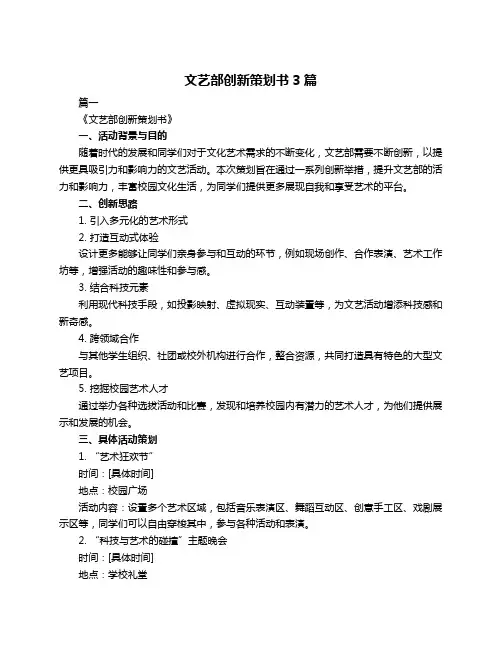 文艺部创新策划书 3 篇

篇一

《文艺部创新策划书》

一、活动背景与目的

随着时代的发展和同学们对于文化艺术需求的不断变化，文艺部需要不断创新，以提供更具吸引力和影响力的文艺活动。本次策划旨在通过一系列创新举措，提升文艺部的活力和影响力，丰富校园文化生活，为同学们提供更多展现自我和享受艺术的平台。

二、创新思路

1. 引入多元化的艺术形式

2. 打造互动式体验

设计更多能够让同学们亲身参与和互动的环节，例如现场创作、合作表演、艺术工作坊等，增强活动的趣味性和参与感。

3. 结合科技元素

利用现代科技手段，如投影映射、虚拟现实、互动装置等，为文艺活动增添科技感和新奇感。

4. 跨领域合作

与其他学生组织、社团或校外机构进行合作，整合资源，共同打造具有特色的大型文艺项目。

5. 挖掘校园艺术人才

通过举办各种选拔活动和比赛，发现和培养校园内有潜力的艺术人才，为他们提供展示和发展的机会。

三、具体活动策划

1. “艺术狂欢节”

时间：[具体时间]

地点：校园广场

活动内容：设置多个艺术区域，包括音乐表演区、舞蹈互动区、创意手工区、戏剧展示区等，同学们可以自由穿梭其中，参与各种活动和表演。

2. “科技与艺术的碰撞”主题晚会

时间：[具体时间]

地点：学校礼堂